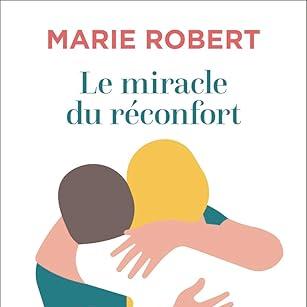 MARIE ROBERT

Le miracle du réconfort